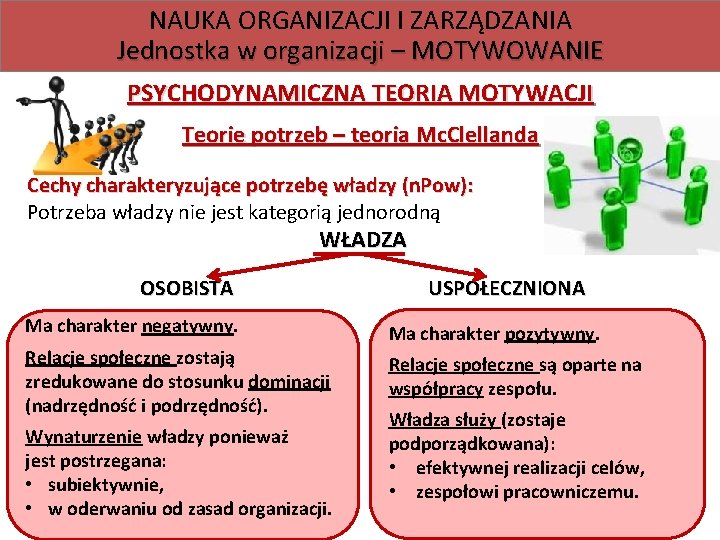 NAUKA ORGANIZACJI I ZARZĄDZANIA
Jednostka w organizacji – MOTYWOWANIE

PSYCHODYNAMICZNA TEORIA MOTYWACJI

Teorie potrzeb – teoria McClellanda

Cechy charakteryzujące potrzebę władzy (nPow):
Potrzeba władzy nie jest kategorią jednorodną

WŁADZA

OSOBISTA

Ma charakter negatywny.

Relacje społeczne zostają zredukowane do stosunku dominacji (nadrzędność i podrzędność).

Wynaturzenie władzy ponieważ jest postrzegana:
• subiektywnie,
• w oderwaniu od zasad organizacji.

USPOŁECZNIONA

Ma charakter pozytywny.

Relacje społeczne są oparte na współpracy zespołu.

Władza służy (zostaje podporządkowana):
• efektywnej realizacji celów,
• zespołowi pracowniczemu.